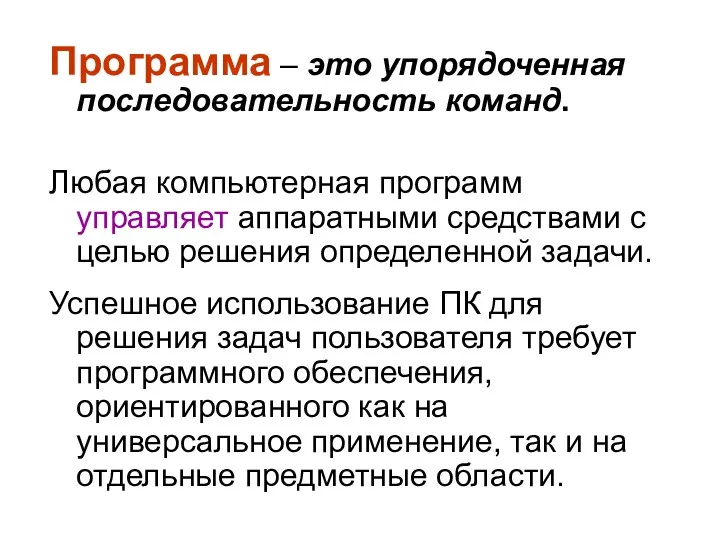 Программа – это упорядоченная последовательность команд.

Любая компьютерная программ управляет аппаратными средствами с целью решения определенной задачи.

Успешное использование ПК для решения задач пользователя требует программного обеспечения, ориентированного как на универсальное применение, так и на отдельные предметные области.